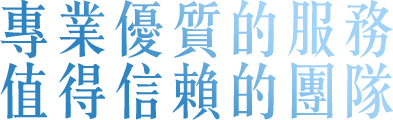 專業優質的服務
值得信賴的團隊